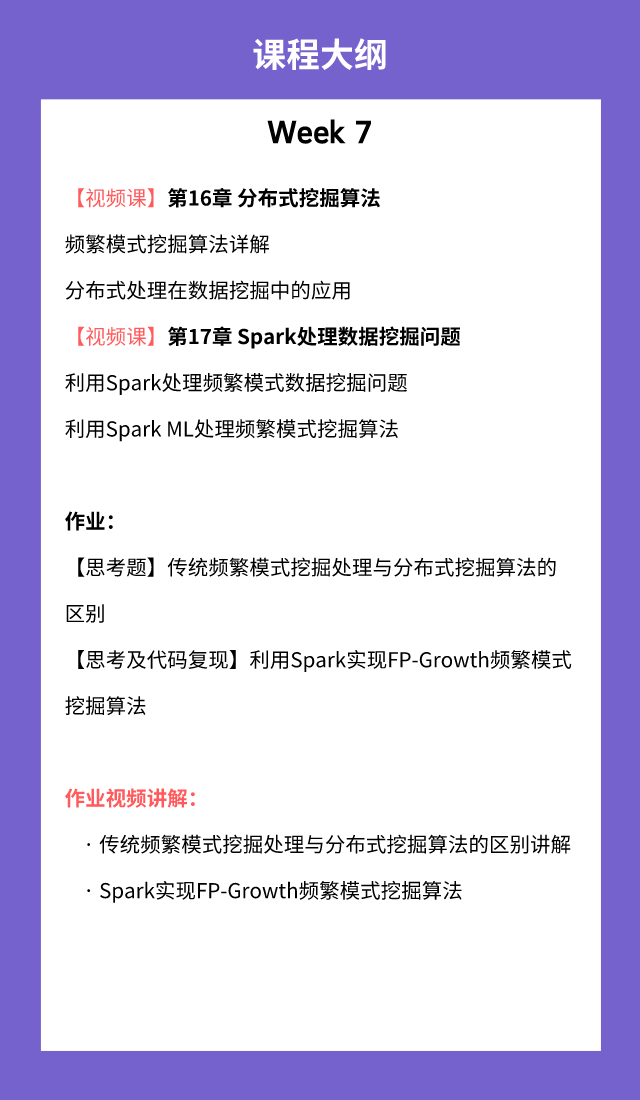 课程大纲

Week 7

【视频课】第16章 分布式挖掘算法

频繁模式挖掘算法详解

分布式处理在数据挖掘中的应用

【视频课】第17章 Spark处理数据挖掘问题

利用Spark处理频繁模式数据挖掘问题

利用Spark ML处理频繁模式挖掘算法

作业：

【思考题】传统频繁模式挖掘处理与分布式挖掘算法的区别

【思考及代码复现】利用Spark实现FP-Growth频繁模式挖掘算法

作业视频讲解：

· 传统频繁模式挖掘处理与分布式挖掘算法的区别讲解

· Spark实现FP-Growth频繁模式挖掘算法